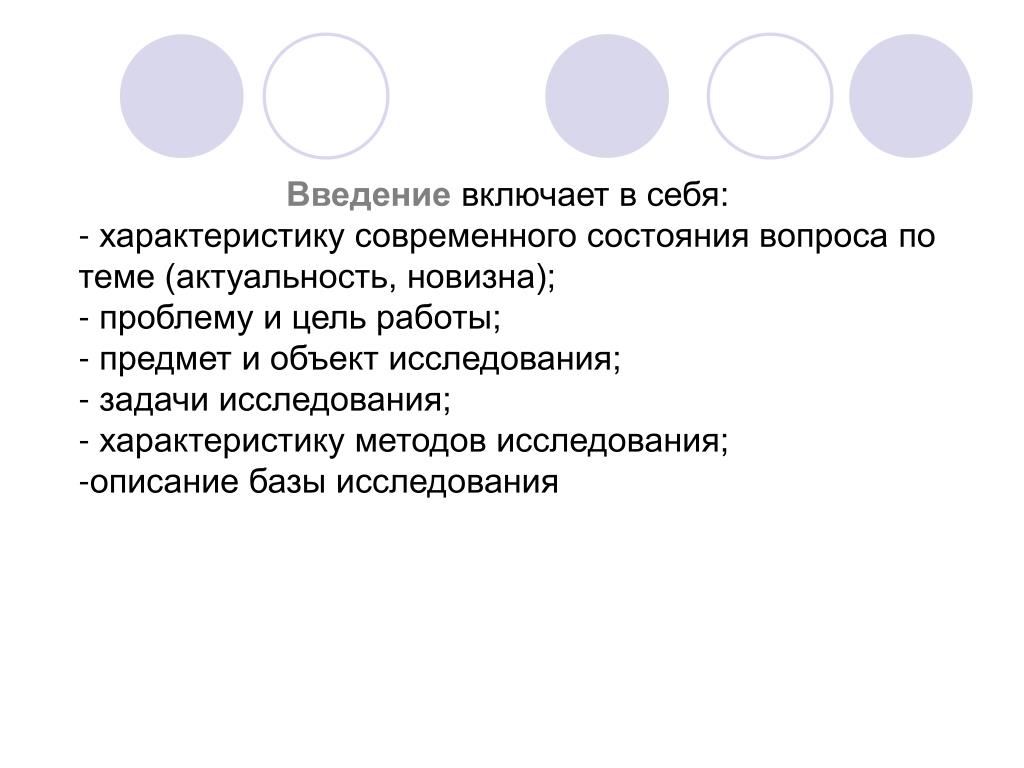 Введение включает в себя:
- характеристику современного состояния вопроса по теме (актуальность, новизна);
- проблему и цель работы;
- предмет и объект исследования;
- задачи исследования;
- характеристику методов исследования;
-описание базы исследования